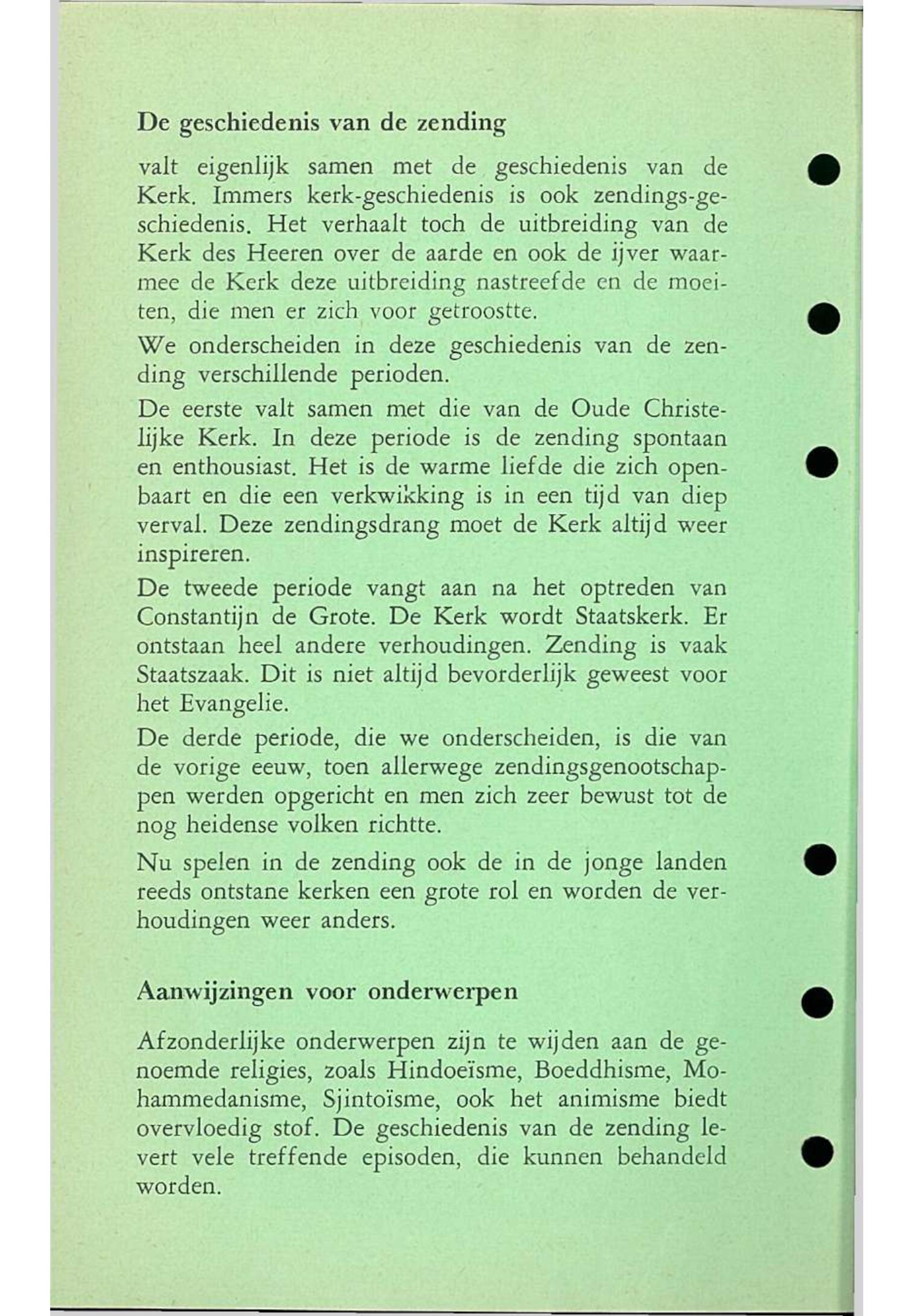 De geschiedenis van de zending

valt eigenlijk samen met de geschiedenis van de Kerk. Immers kerk-geschiedenis is ook zendings-geschiedenis. Het verhaalt toch de uitbreiding van de Kerk des Heeren over de aarde en ook de ijver waarmee de Kerk deze uitbreiding nastreefde en de moeiten, die men er zich voor getroostte.

We onderscheiden in deze geschiedenis van de zending verschillende perioden.

De eerste valt samen met die van de Oude Christelijke Kerk. In deze periode is de zending spontaan en enthousiast. Het is de warme liefde die zich openbaart en die een verkwikking is in een tijd van diep verval. Deze zendingsdrang moet de Kerk altijd weer inspireren.

De tweede periode vangt aan na het optreden van Constantijn de Grote. De Kerk wordt Staatskerk. Er ontstaan heel andere verhoudingen. Zending is vaak Staatszaak. Dit is niet altijd bevorderlijk geweest voor het Evangelie.

De derde periode, die we onderscheiden, is die van de vorige eeuw, toen allerwege zendingsgenootschappen werden opgericht en men zich zeer bewust tot de nog heidense volken richtte.

Nu spelen in de zending ook de in de jonge landen reeds ontstane kerken een grote rol en worden de verhoudingen weer anders.

Aanwijzingen voor onderwerpen

Afzonderlijke onderwerpen zijn te wijden aan de genoemde religies, zoals Hindoeïsme, Boeddhisme, Mohammedanisme, Sjintoïsme, ook het animisme biedt overvloedig stof. De geschiedenis van de zending levert vele treffende episoden, die kunnen behandeld worden.